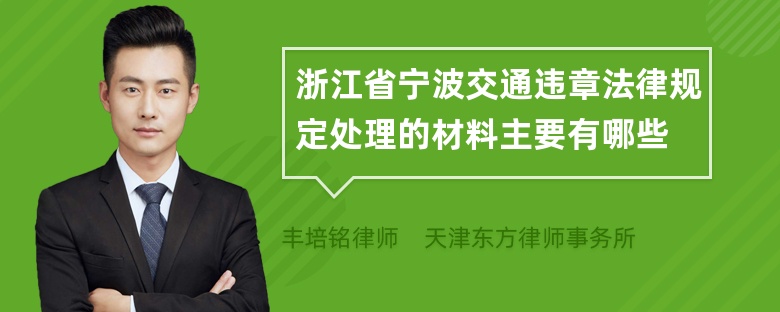 浙江省宁波交通违章法律规定处理的材料主要有哪些

丰培铭律师　天津东方律师事务所